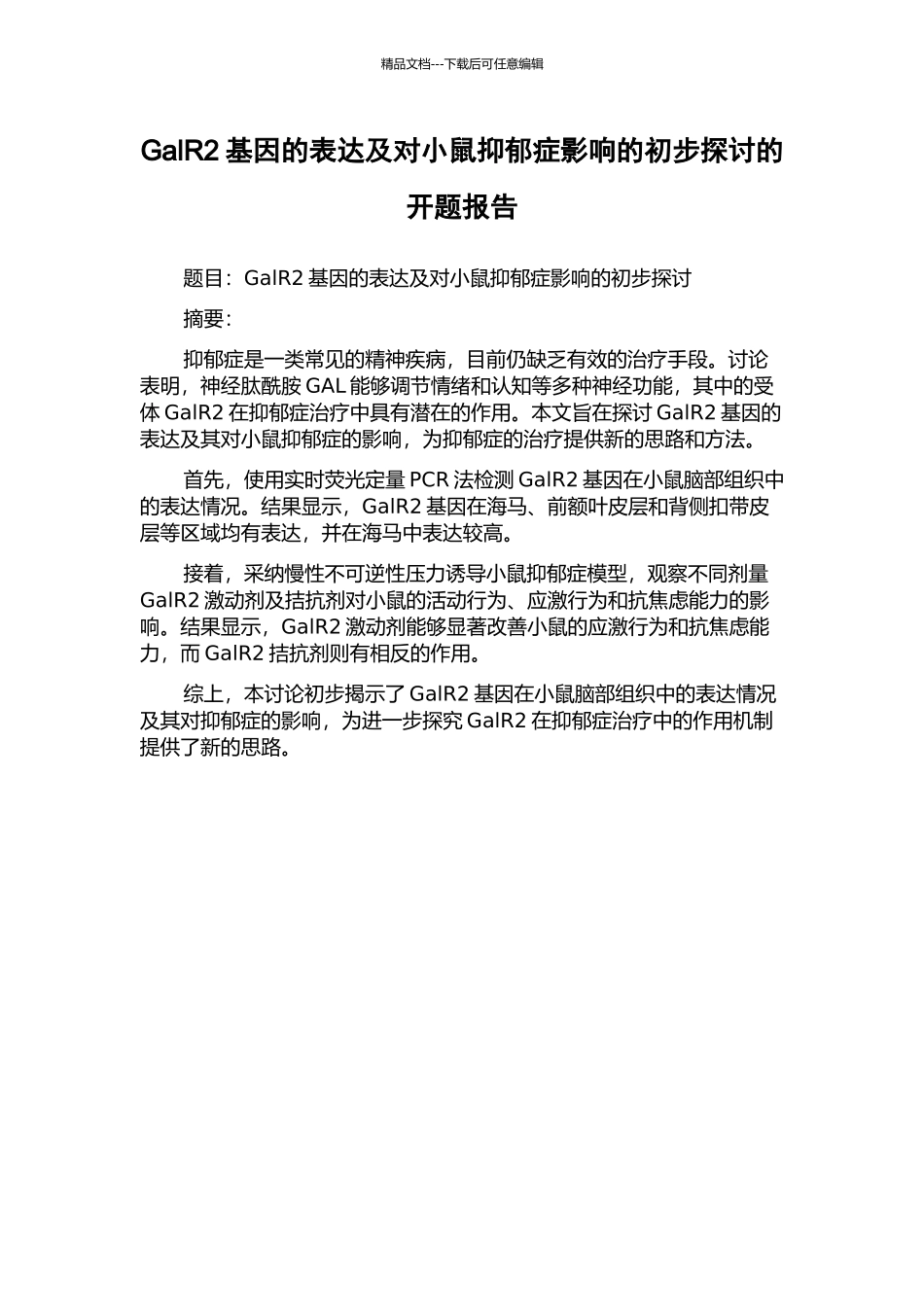 精品文档---下载后可任意编辑

GalR2 基因的表达及对小鼠抑郁症影响的初步探讨的开题报告

题目：GalR2 基因的表达及对小鼠抑郁症影响的初步探讨

摘要：

抑郁症是一类常见的精神疾病，目前仍缺乏有效的治疗手段。讨论表明，神经肽酰胺 GAL 能够调节情绪和认知等多种神经功能，其中的受体 GalR2 在抑郁症治疗中具有潜在的作用。本文旨在探讨 GalR2 基因的表达及其对小鼠抑郁症的影响，为抑郁症的治疗提供新的思路和方法。

首先，使用实时荧光定量 PCR 法检测 GalR2 基因在小鼠脑部组织中的表达情况。结果显示，GalR2 基因在海马、前额叶皮层和背侧扣带皮层等区域均有表达，并在海马中表达较高。

接着，采纳慢性不可逆性压力诱导小鼠抑郁症模型，观察不同剂量 GalR2 激动剂及拮抗剂对小鼠的活动行为、应激行为和抗焦虑能力的影响。结果显示，GalR2 激动剂能够显著改善小鼠的应激行为和抗焦虑能力，而 GalR2 拮抗剂则有相反的作用。

综上，本讨论初步揭示了 GalR2 基因在小鼠脑部组织中的表达情况及其对抑郁症的影响，为进一步探究 GalR2 在抑郁症治疗中的作用机制提供了新的思路。